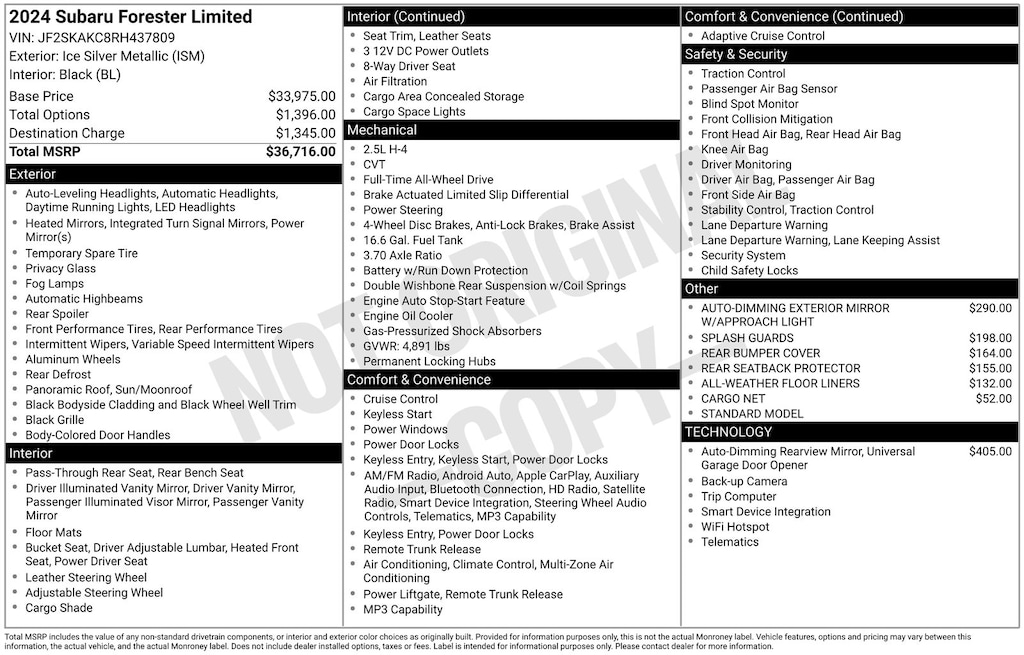 2024 Subaru Forester Limited
VIN: JF2SKAKC8RH437809
Exterior: Ice Silver Metallic (ISM)
Interior: Black (BL)

| | |
|---|---|
| Base Price | $33,975.00 |
| Total Options | $1,396.00 |
| Destination Charge | $1,345.00 |
| Total MSRP | $36,716.00 |

Exterior
- Auto-Leveling Headlights, Automatic Headlights, Daytime Running Lights, LED Headlights
- Heated Mirrors, Integrated Turn Signal Mirrors, Power Mirror(s)
- Temporary Spare Tire
- Privacy Glass
- Fog Lamps
- Automatic Highbeams
- Rear Spoiler
- Front Performance Tires, Rear Performance Tires
- Intermittent Wipers, Variable Speed Intermittent Wipers
- Aluminum Wheels
- Rear Defrost
- Panoramic Roof, Sun/Moonroof
- Black Bodyside Cladding and Black Wheel Well Trim
- Black Grille
- Body-Colored Door Handles

Interior
- Pass-Through Rear Seat, Rear Bench Seat
- Driver Illuminated Vanity Mirror, Driver Vanity Mirror, Passenger Illuminated Visor Mirror, Passenger Vanity Mirror
- Floor Mats
- Bucket Seat, Driver Adjustable Lumbar, Heated Front Seat, Power Driver Seat
- Leather Steering Wheel
- Adjustable Steering Wheel
- Cargo Shade

Interior (Continued)
- Seat Trim, Leather Seats
- 3 12V DC Power Outlets
- 8-Way Driver Seat
- Air Filtration
- Cargo Area Concealed Storage
- Cargo Space Lights

Mechanical
- 2.5L H-4
- CVT
- Full-Time All-Wheel Drive
- Brake Actuated Limited Slip Differential
- Power Steering
- 4-Wheel Disc Brakes, Anti-Lock Brakes, Brake Assist
- 16.6 Gal. Fuel Tank
- 3.70 Axle Ratio
- Battery w/Run Down Protection
- Double Wishbone Rear Suspension w/Coil Springs
- Engine Auto Stop-Start Feature
- Engine Oil Cooler
- Gas-Pressurized Shock Absorbers
- GVWR: 4,891 lbs
- Permanent Locking Hubs

Comfort & Convenience
- Cruise Control
- Keyless Start
- Power Windows
- Power Door Locks
- Keyless Entry, Keyless Start, Power Door Locks
- AM/FM Radio, Android Auto, Apple CarPlay, Auxiliary Audio Input, Bluetooth Connection, HD Radio, Satellite Radio, Smart Device Integration, Steering Wheel Audio Controls, Telematics, MP3 Capability
- Keyless Entry, Power Door Locks
- Remote Trunk Release
- Air Conditioning, Climate Control, Multi-Zone Air Conditioning
- Power Liftgate, Remote Trunk Release
- MP3 Capability

Comfort & Convenience (Continued)
- Adaptive Cruise Control

Safety & Security
- Traction Control
- Passenger Air Bag Sensor
- Blind Spot Monitor
- Front Collision Mitigation
- Front Head Air Bag, Rear Head Air Bag
- Knee Air Bag
- Driver Monitoring
- Driver Air Bag, Passenger Air Bag
- Front Side Air Bag
- Stability Control, Traction Control
- Lane Departure Warning
- Lane Departure Warning, Lane Keeping Assist
- Security System
- Child Safety Locks

Other

| | |
|---|---|
| AUTO-DIMMING EXTERIOR MIRROR W/APPROACH LIGHT | $290.00 |
| SPLASH GUARDS | $198.00 |
| REAR BUMPER COVER | $164.00 |
| REAR SEATBACK PROTECTOR | $155.00 |
| ALL-WEATHER FLOOR LINERS | $132.00 |
| CARGO NET | $52.00 |
| STANDARD MODEL | |

TECHNOLOGY

| | |
|---|---|
| Auto-Dimming Rearview Mirror, Universal Garage Door Opener | $405.00 |
| Back-up Camera | |
| Trip Computer | |
| Smart Device Integration | |
| WiFi Hotspot | |
| Telematics | |

NOT ORIGINAL COPY

Total MSRP includes the value of any non-standard drivetrain components, or interior and exterior color choices as originally built. Provided for information purposes only, this is not the actual Monroney label. Vehicle features, options and pricing may vary between this information, the actual vehicle, and the actual Monroney label. Does not include dealer installed options, taxes or fees. Label is intended for informational purposes only. Please contact dealer for more information.